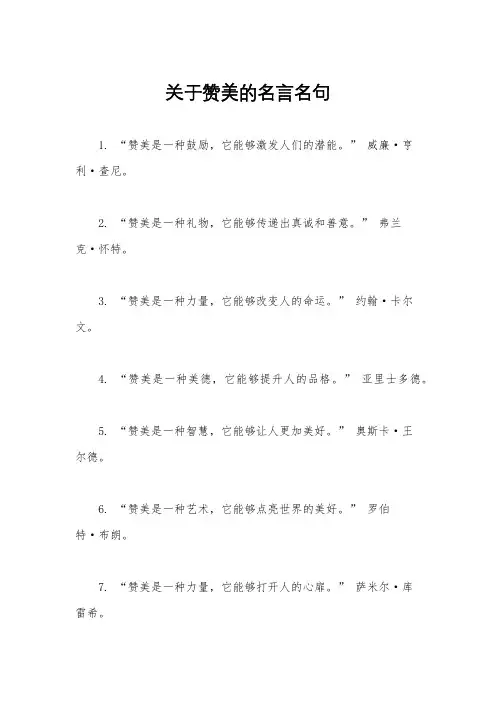 关于赞美的名言名句

1. “赞美是一种鼓励，它能够激发人们的潜能。” 威廉·亨利·查尼。

2. “赞美是一种礼物，它能够传递出真诚和善意。” 弗兰克·怀特。

3. “赞美是一种力量，它能够改变人的命运。” 约翰·卡尔文。

4. “赞美是一种美德，它能够提升人的品格。” 亚里士多德。

5. “赞美是一种智慧，它能够让人更加美好。” 奥斯卡·王尔德。

6. “赞美是一种艺术，它能够点亮世界的美好。” 罗伯特·布朗。

7. “赞美是一种力量，它能够打开人的心扉。” 萨米尔·库雷希。